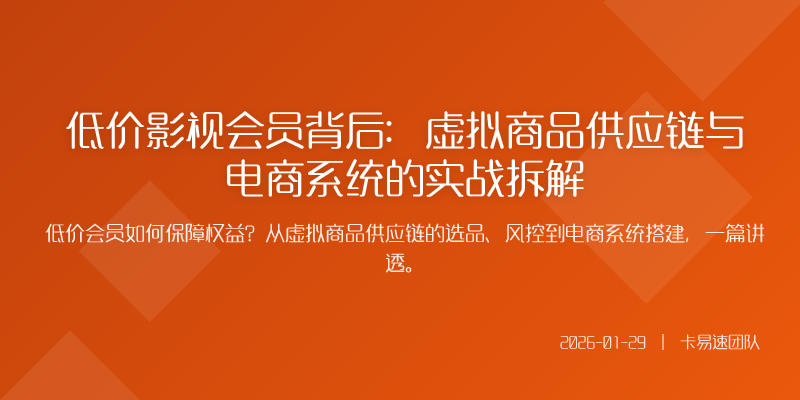 低价影视会员背后：虚拟商品供应链与电商系统的实战拆解

低价会员如何保障权益？从虚拟商品供应链的选品、风控到电商系统搭建，一篇讲透。

2026-01-29 | 卡易速团队